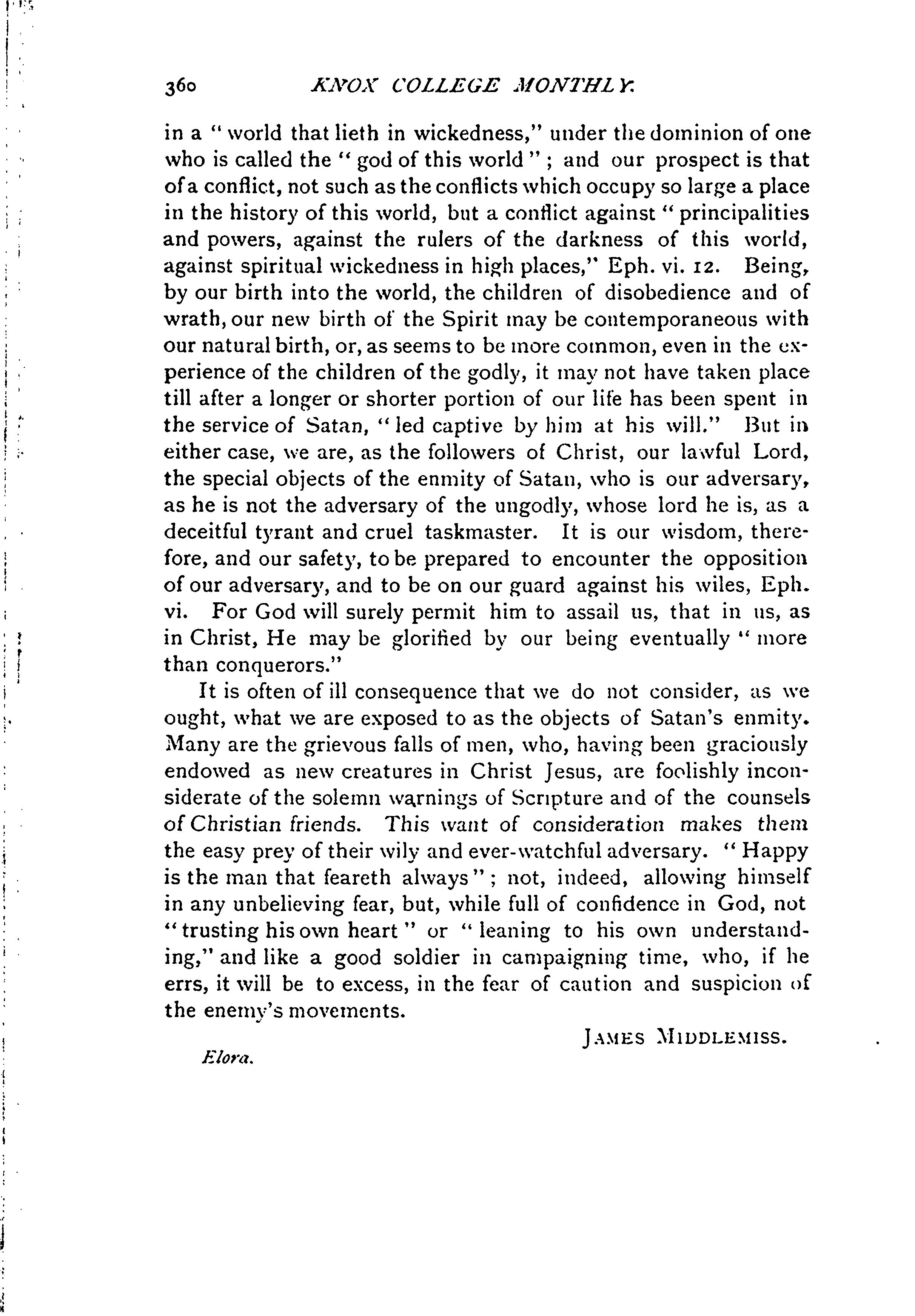 360 KNOX COLLEGE MONTHLY.

in a "world that lieth in wickedness," under the dominion of one who is called the "god of this world"; and our prospect is that of a conflict, not such as the conflicts which occupy so large a place in the history of this world, but a conflict against "principalities and powers, against the rulers of the darkness of this world, against spiritual wickedness in high places," Eph. vi. 12. Being, by our birth into the world, the children of disobedience and of wrath, our new birth of the Spirit may be contemporaneous with our natural birth, or, as seems to be more common, even in the experience of the children of the godly, it may not have taken place till after a longer or shorter portion of our life has been spent in the service of Satan, "led captive by him at his will." But in either case, we are, as the followers of Christ, our lawful Lord, the special objects of the enmity of Satan, who is our adversary, as he is not the adversary of the ungodly, whose lord he is, as a deceitful tyrant and cruel taskmaster. It is our wisdom, therefore, and our safety, to be prepared to encounter the opposition of our adversary, and to be on our guard against his wiles, Eph. vi. For God will surely permit him to assail us, that in us, as in Christ, He may be glorified by our being eventually "more than conquerors."

It is often of ill consequence that we do not consider, as we ought, what we are exposed to as the objects of Satan's enmity. Many are the grievous falls of men, who, having been graciously endowed as new creatures in Christ Jesus, are foolishly inconsiderate of the solemn warnings of Scripture and of the counsels of Christian friends. This want of consideration makes them the easy prey of their wily and ever-watchful adversary. "Happy is the man that feareth always"; not, indeed, allowing himself in any unbelieving fear, but, while full of confidence in God, not "trusting his own heart" or "leaning to his own understanding," and like a good soldier in campaigning time, who, if he errs, it will be to excess, in the fear of caution and suspicion of the enemy's movements.

JAMES MIDDLEMISS.

Elora.